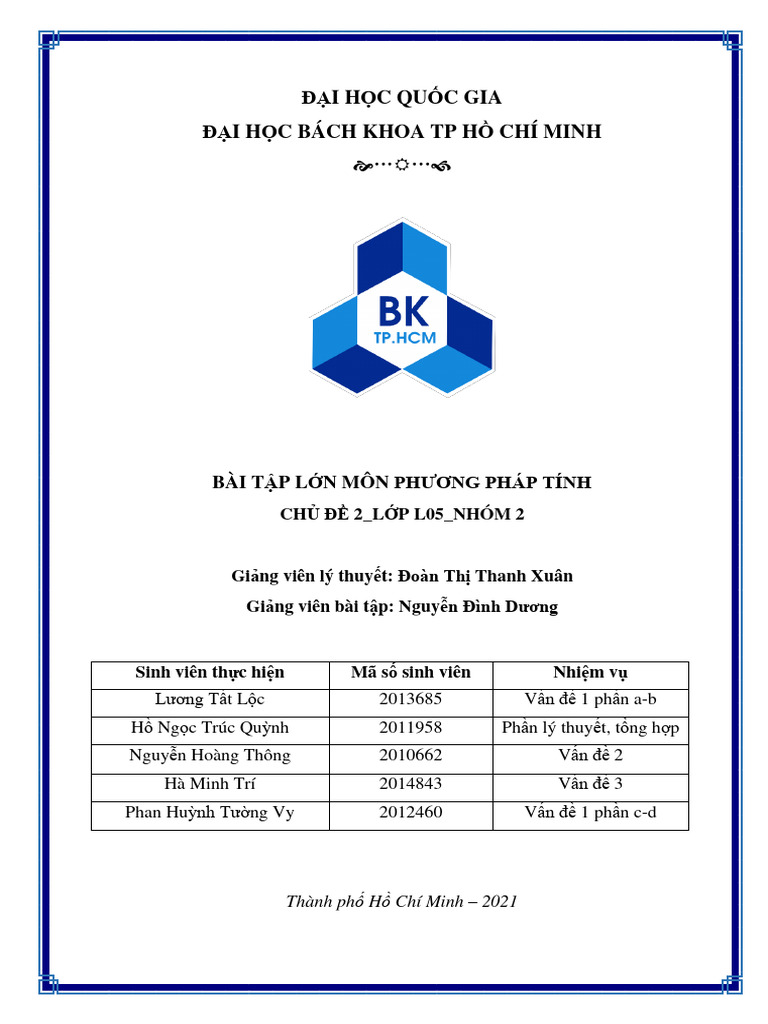 ĐẠI HỌC QUỐC GIA
ĐẠI HỌC BÁCH KHOA TP HỒ CHÍ MINH

BK
TP.HCM

BÀI TẬP LỚN MÔN PHƯƠNG PHÁP TÍNH
CHỦ ĐỀ 2_LỚP L05_NHÓM 2

Giảng viên lý thuyết: Đoàn Thị Thanh Xuân
Giảng viên bài tập: Nguyễn Đình Dương

| Sinh viên thực hiện | Mã số sinh viên | Nhiệm vụ |
|---|---|---|
| Lương Tất Lộc | 2013685 | Vấn đề 1 phần a-b |
| Hồ Ngọc Trúc Quỳnh | 2011958 | Phần lý thuyết, tổng hợp |
| Nguyễn Hoàng Thông | 2010662 | Vấn đề 2 |
| Hà Minh Trí | 2014843 | Vấn đề 3 |
| Phan Huỳnh Tường Vy | 2012460 | Vấn đề 1 phần c-d |

Thành phố Hồ Chí Minh – 2021